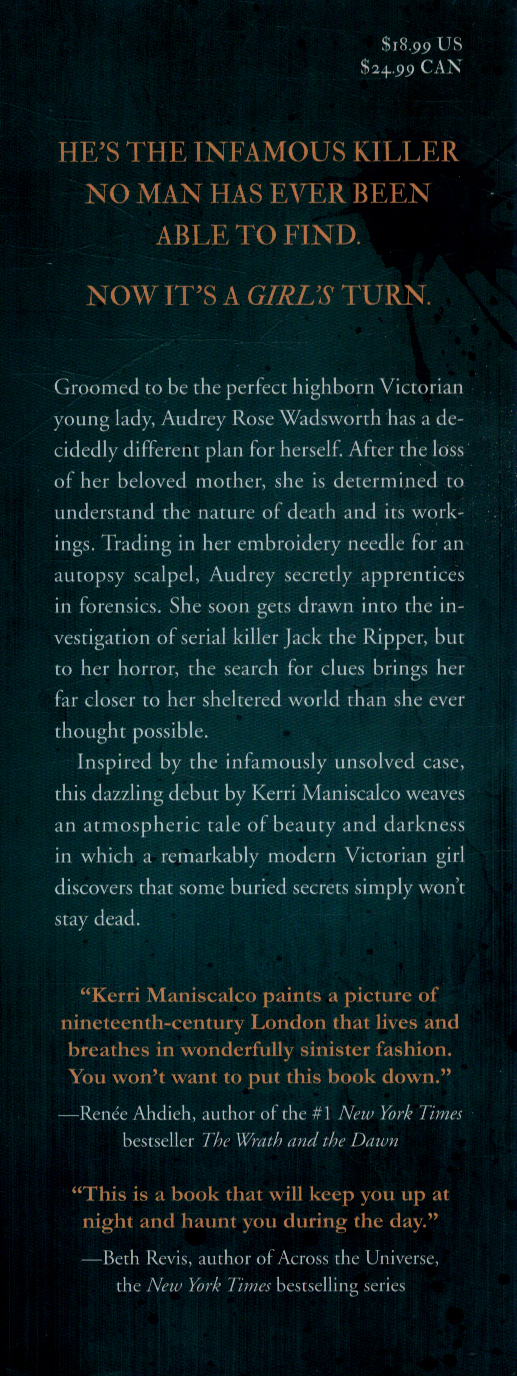 $18.99 US
$24.99 CAN

HE'S THE INFAMOUS KILLER NO MAN HAS EVER BEEN ABLE TO FIND.

NOW IT'S A GIRL'S TURN.

Groomed to be the perfect highborn Victorian young lady, Audrey Rose Wadsworth has a decidedly different plan for herself. After the loss of her beloved mother, she is determined to understand the nature of death and its workings. Trading in her embroidery needle for an autopsy scalpel, Audrey secretly apprentices in forensics. She soon gets drawn into the investigation of serial killer Jack the Ripper, but to her horror, the search for clues brings her far closer to her sheltered world than she ever thought possible.

Inspired by the infamously unsolved case, this dazzling debut by Kerri Maniscalco weaves an atmospheric tale of beauty and darkness in which a remarkably modern Victorian girl discovers that some buried secrets simply won't stay dead.

"Kerri Maniscalco paints a picture of nineteenth-century London that lives and breathes in wonderfully sinister fashion. You won't want to put this book down."

—Renée Ahdieh, author of the #1 New York Times bestseller The Wrath and the Dawn

"This is a book that will keep you up at night and haunt you during the day."

—Beth Revis, author of Across the Universe, the New York Times bestselling series